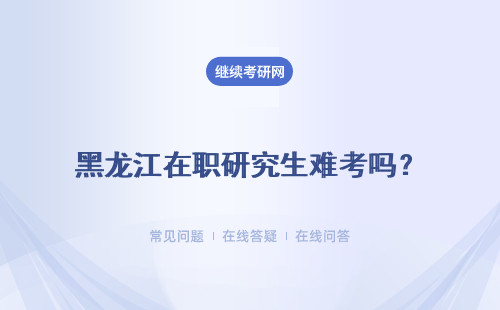 继续考研网

黑龙江在职研究生难考吗？

常见问题 ｜ 在线答疑 ｜ 在线问答